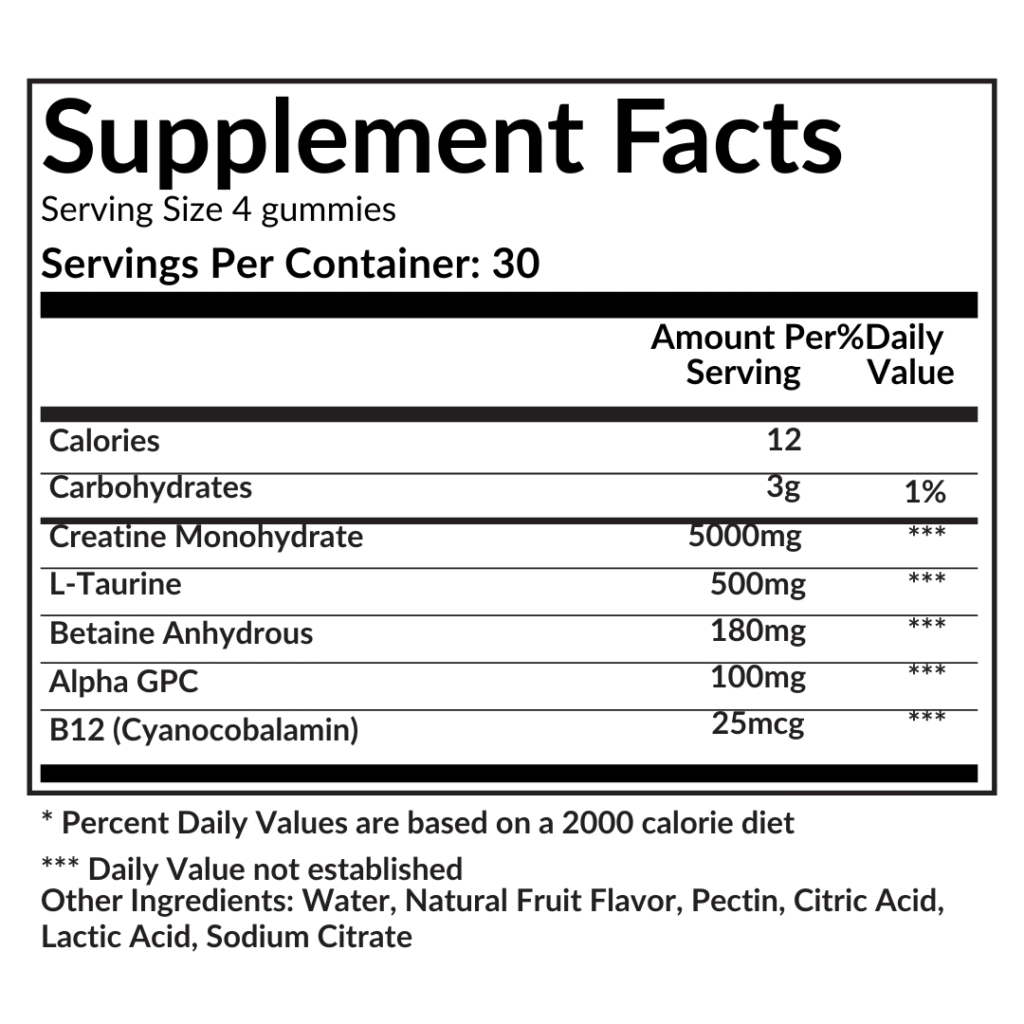 Supplement Facts
Serving Size 4 gummies
Servings Per Container: 30

|  | Amount Per Serving | %Daily Value |
|---|---|---|
| Calories | 12 |  |
| Carbohydrates | 3g | 1% |
| Creatine Monohydrate | 5000mg | *** |
| L-Taurine | 500mg | *** |
| Betaine Anhydrous | 180mg | *** |
| Alpha GPC | 100mg | *** |
| B12 (Cyanocobalamin) | 25mcg | *** |

* Percent Daily Values are based on a 2000 calorie diet

*** Daily Value not established
Other Ingredients: Water, Natural Fruit Flavor, Pectin, Citric Acid, Lactic Acid, Sodium Citrate